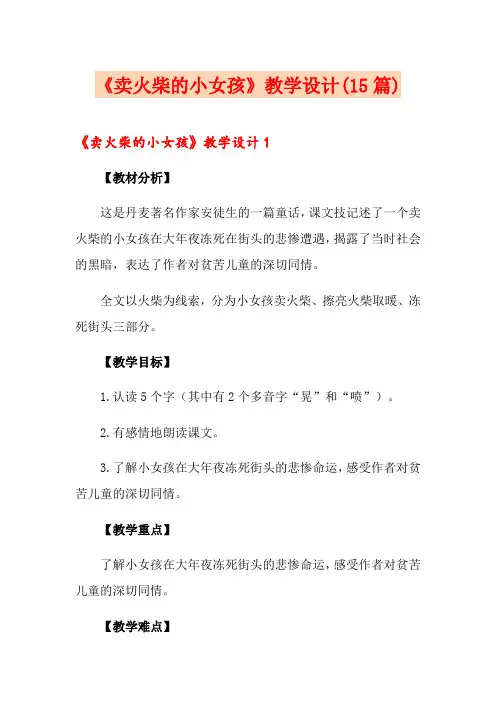 《卖火柴的小女孩》教学设计(15篇)

《卖火柴的小女孩》教学设计1

【教材分析】

这是丹麦著名作家安徒生的一篇童话，课文技记述了一个卖火柴的小女孩在大年夜冻死在街头的悲惨遭遇，揭露了当时社会的黑暗，表达了作者对贫苦儿童的深切同情。

全文以火柴为线索，分为小女孩卖火柴、擦亮火柴取暖、冻死街头三部分。

【教学目标】

1.认读5个字（其中有2个多音字“晃”和“喷”）。

2.有感情地朗读课文。

3.了解小女孩在大年夜冻死街头的悲惨命运，感受作者对贫苦儿童的深切同情。

【教学重点】

了解小女孩在大年夜冻死街头的悲惨命运，感受作者对贫苦儿童的深切同情。

【教学难点】